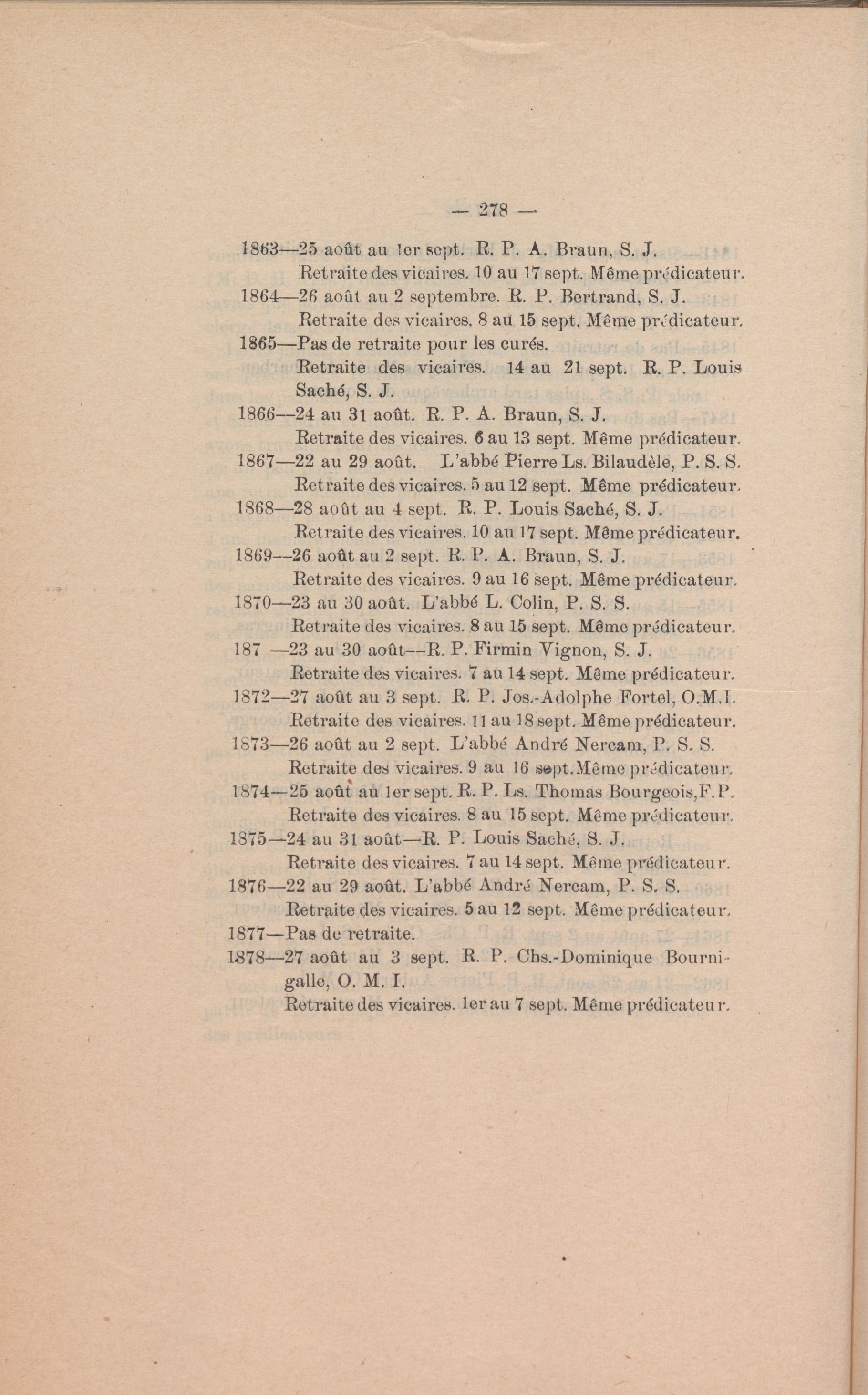 — 278 —

1863—25 août au 1er sept. R. P. A. Braun, S. J.
Retraite des vicaires. 10 au 17 sept. Même prédicateur.
1864—26 août au 2 septembre. R. P. Bertrand, S. J.
Retraite des vicaires. 8 au 15 sept. Même prédicateur.
1865—Pas de retraite pour les curés.
Retraite des vicaires. 14 au 21 sept. R. P. Louis Saché, S. J.
1866—24 au 31 août. R. P. A. Braun, S. J.
Retraite des vicaires. 6 au 13 sept. Même prédicateur.
1867—22 au 29 août. L'abbé Pierre Ls. Bilaudèle, P. S. S.
Retraite des vicaires. 5 au 12 sept. Même prédicateur.
1868—28 août au 4 sept. R. P. Louis Saché, S. J.
Retraite des vicaires. 10 au 17 sept. Même prédicateur.
1869—26 août au 2 sept. R. P. A. Braun, S. J.
Retraite des vicaires. 9 au 16 sept. Même prédicateur.
1870—23 au 30 août. L'abbé L. Colin, P. S. S.
Retraite des vicaires. 8 au 15 sept. Même prédicateur.
187 —23 au 30 août—R. P. Firmin Vignon, S. J.
Retraite des vicaires. 7 au 14 sept. Même prédicateur.
1872—27 août au 3 sept. R. P. Jos.-Adolphe Fortel, O.M.I.
Retraite des vicaires. 11 au 18 sept. Même prédicateur.
1873—26 août au 2 sept. L'abbé André Nercam, P. S. S.
Retraite des vicaires. 9 au 16 sept. Même prédicateur.
1874—25 août au 1er sept. R. P. Ls. Thomas Bourgeois, F. P.
Retraite des vicaires. 8 au 15 sept. Même prédicateur.
1875—24 au 31 août—R. P. Louis Saché, S. J.
Retraite des vicaires. 7 au 14 sept. Même prédicateur.
1876—22 au 29 août. L'abbé André Nercam, P. S. S.
Retraite des vicaires. 5 au 12 sept. Même prédicateur.
1877—Pas de retraite.
1878—27 août au 3 sept. R. P. Chs.-Dominique Bournigalle, O. M. I.
Retraite des vicaires. 1er au 7 sept. Même prédicateur.